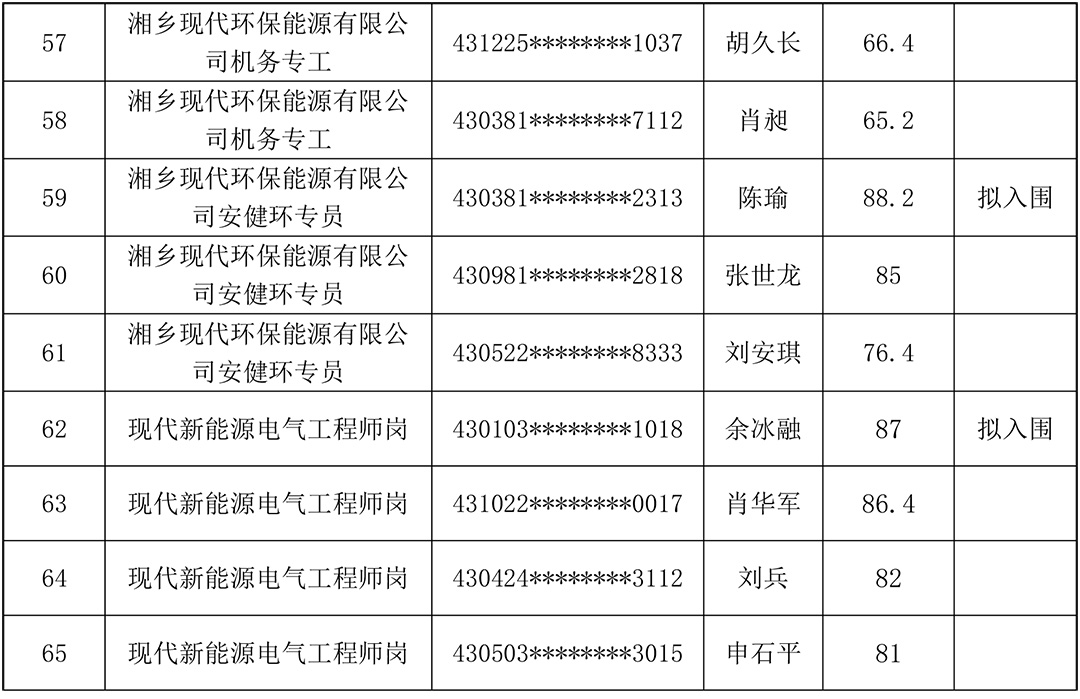 | 57 | 湘乡现代环保能源有限公司机务专工 | 431225********1037 | 胡久长 | 66.4 |  |
|---|---|---|---|---|---|
| 58 | 湘乡现代环保能源有限公司机务专工 | 430381********7112 | 肖昶 | 65.2 |  |
| 59 | 湘乡现代环保能源有限公司安健环专员 | 430381********2313 | 陈瑜 | 88.2 | 拟入围 |
| 60 | 湘乡现代环保能源有限公司安健环专员 | 430981********2818 | 张世龙 | 85 |  |
| 61 | 湘乡现代环保能源有限公司安健环专员 | 430522********8333 | 刘安琪 | 76.4 |  |
| 62 | 现代新能源电气工程师岗 | 430103********1018 | 余冰融 | 87 | 拟入围 |
| 63 | 现代新能源电气工程师岗 | 431022********0017 | 肖华军 | 86.4 |  |
| 64 | 现代新能源电气工程师岗 | 430424********3112 | 刘兵 | 82 |  |
| 65 | 现代新能源电气工程师岗 | 430503********3015 | 申石平 | 81 |  |